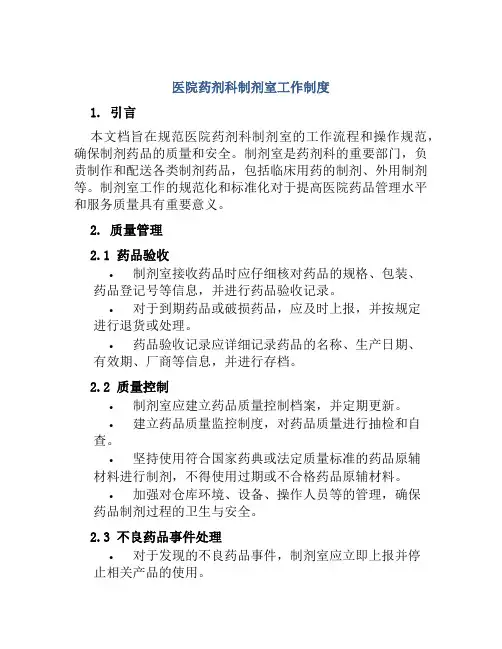 医院药剂科制剂室工作制度

1. 引言

本文档旨在规范医院药剂科制剂室的工作流程和操作规范，确保制剂药品的质量和安全。制剂室是药剂科的重要部门，负责制作和配送各类制剂药品，包括临床用药的制剂、外用制剂等。制剂室工作的规范化和标准化对于提高医院药品管理水平和服务质量具有重要意义。

2. 质量管理

2.1 药品验收

• 制剂室接收药品时应仔细核对药品的规格、包装、药品登记号等信息，并进行药品验收记录。

• 对于到期药品或破损药品，应及时上报，并按规定进行退货或处理。

• 药品验收记录应详细记录药品的名称、生产日期、有效期、厂商等信息，并进行存档。

2.2 质量控制

• 制剂室应建立药品质量控制档案，并定期更新。

• 建立药品质量监控制度，对药品质量进行抽检和自查。

• 坚持使用符合国家药典或法定质量标准的药品原辅材料进行制剂，不得使用过期或不合格药品原辅材料。

• 加强对仓库环境、设备、操作人员等的管理，确保药品制剂过程的卫生与安全。

2.3 不良药品事件处理

• 对于发现的不良药品事件，制剂室应立即上报并停止相关产品的使用。